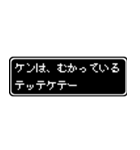 ケンは、むかっている
テッテケテー